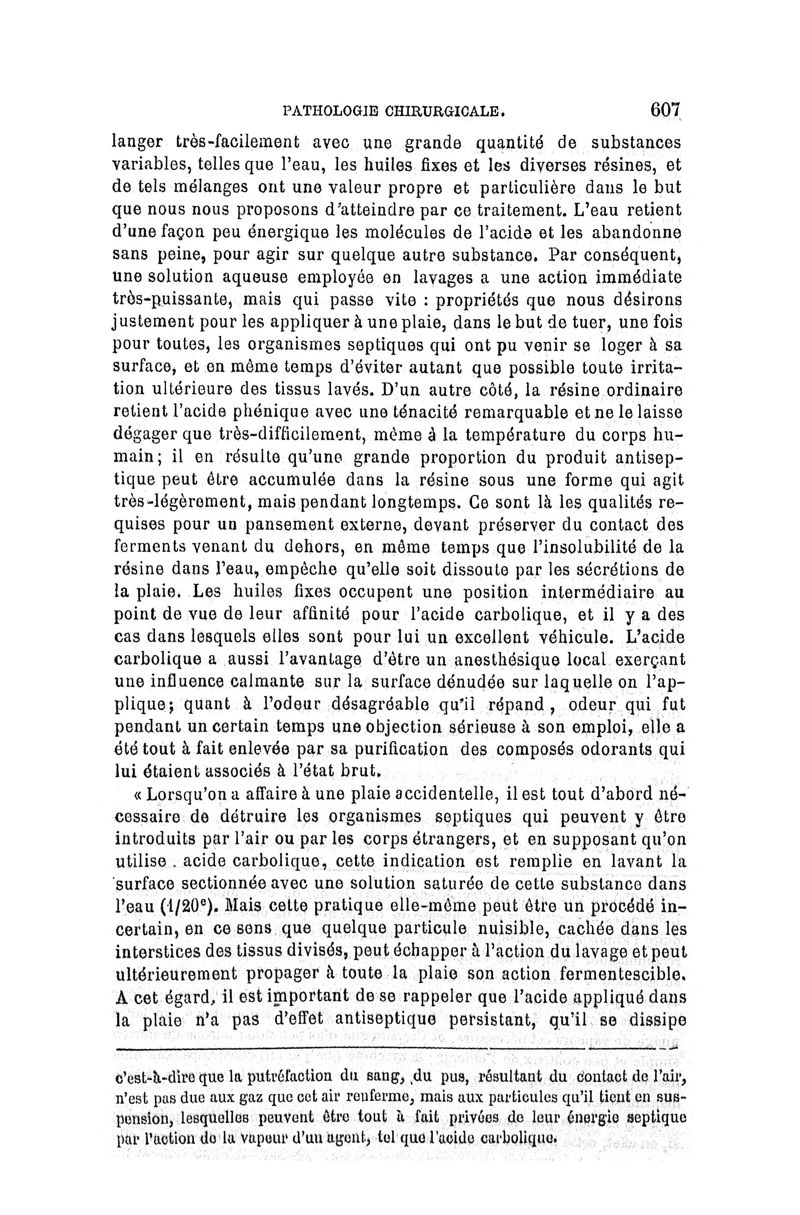 PATHOLOGIE CHIRURGICALE. 607

langer très-facilement avec une grande quantité de substances variables, telles que l'eau, les huiles fixes et les diverses résines, et de tels mélanges ont une valeur propre et particulière dans le but que nous nous proposons d'atteindre par ce traitement. L'eau retient d'une façon peu énergique les molécules de l'acide et les abandonne sans peine, pour agir sur quelque autre substance. Par conséquent, une solution aqueuse employée en lavages a une action immédiate très-puissante, mais qui passe vite : propriétés que nous désirons justement pour les appliquer à une plaie, dans le but de tuer, une fois pour toutes, les organismes septiques qui ont pu venir se loger à sa surface, et en même temps d'éviter autant que possible toute irritation ultérieure des tissus lavés. D'un autre côté, la résine ordinaire retient l'acide phénique avec une ténacité remarquable et ne le laisse dégager que très-difficilement, même à la température du corps humain; il en résulte qu'une grande proportion du produit antiseptique peut être accumulée dans la résine sous une forme qui agit très-légèrement, mais pendant longtemps. Ce sont là les qualités requises pour un pansement externe, devant préserver du contact des ferments venant du dehors, en même temps que l'insolubilité de la résine dans l'eau, empêche qu'elle soit dissoute par les sécrétions de la plaie. Les huiles fixes occupent une position intermédiaire au point de vue de leur affinité pour l'acide carbolique, et il y a des cas dans lesquels elles sont pour lui un excellent véhicule. L'acide carbolique a aussi l'avantage d'être un anesthésique local exerçant une influence calmante sur la surface dénudée sur laquelle on l'applique; quant à l'odeur désagréable qu'il répand, odeur qui fut pendant un certain temps une objection sérieuse à son emploi, elle a été tout à fait enlevée par sa purification des composés odorants qui lui étaient associés à l'état brut.

« Lorsqu'on a affaire à une plaie accidentelle, il est tout d'abord nécessaire de détruire les organismes septiques qui peuvent y être introduits par l'air ou par les corps étrangers, et en supposant qu'on utilise . acide carbolique, cette indication est remplie en lavant la surface sectionnée avec une solution saturée de cette substance dans l'eau (1/20$^e$). Mais cette pratique elle-même peut être un procédé incertain, en ce sens que quelque particule nuisible, cachée dans les interstices des tissus divisés, peut échapper à l'action du lavage et peut ultérieurement propager à toute la plaie son action fermentescible. A cet égard, il est important de se rappeler que l'acide appliqué dans la plaie n'a pas d'effet antiseptique persistant, qu'il se dissipe

c'est-à-dire que la putréfaction du sang, du pus, résultant du contact de l'air, n'est pas due aux gaz que cet air renferme, mais aux particules qu'il tient en suspension, lesquelles peuvent être tout à fait privées de leur énergie septique par l'action de la vapeur d'un agent, tel que l'acide carbolique.